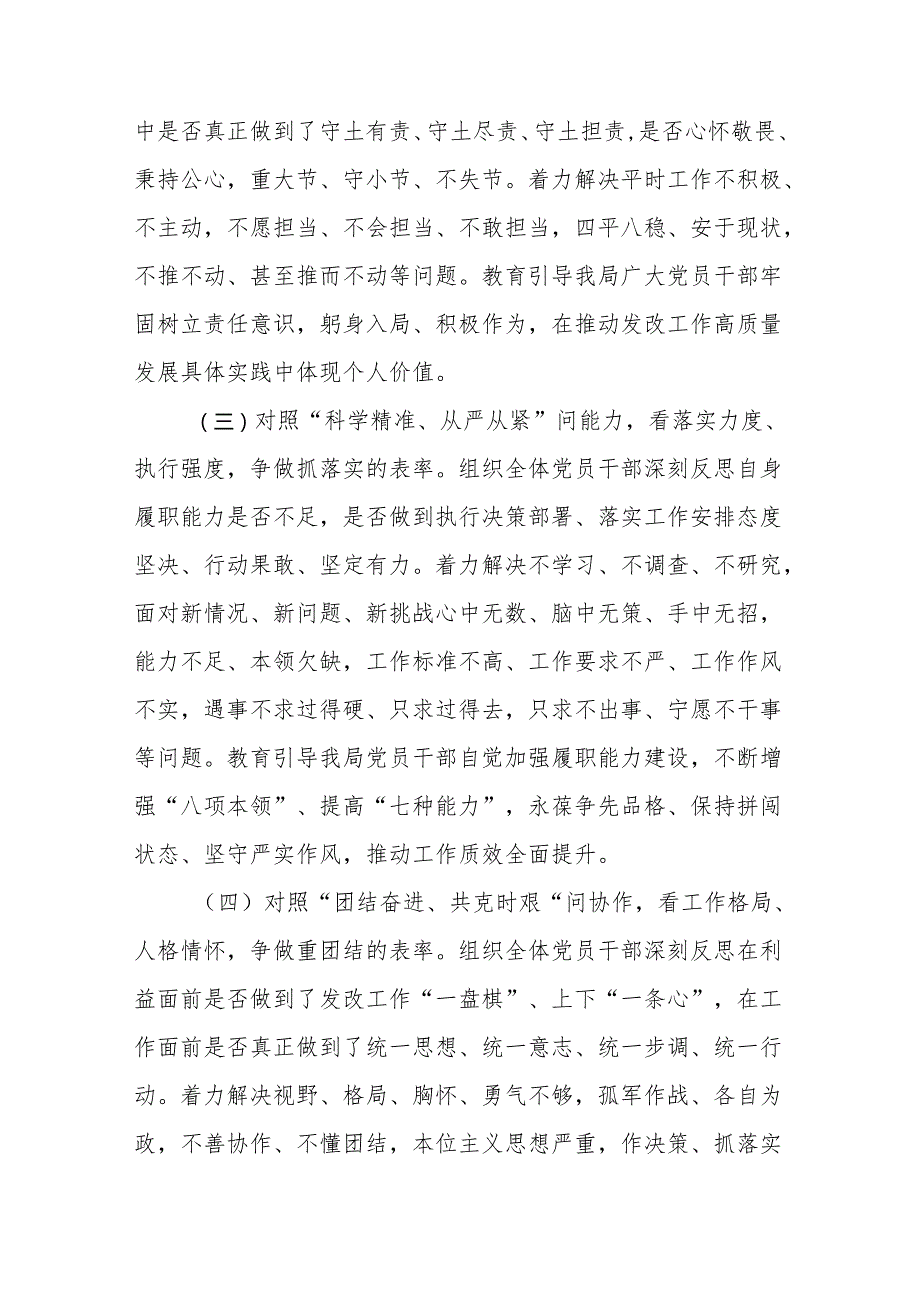 中是否真正做到了守土有责、守土尽责、守土担责，是否心怀敬畏、秉持公心，重大节、守小节、不失节。着力解决平时工作不积极、不主动，不愿担当、不会担当、不敢担当，四平八稳、安于现状，不推不动、甚至推而不动等问题。教育引导我局广大党员干部牢固树立责任意识，躬身入局、积极作为，在推动发改工作高质量发展具体实践中体现个人价值。

（三）对照“科学精准、从严从紧”问能力，看落实力度、执行强度，争做抓落实的表率。组织全体党员干部深刻反思自身履职能力是否不足，是否做到执行决策部署、落实工作安排态度坚决、行动果敢、坚定有力。着力解决不学习、不调查、不研究，面对新情况、新问题、新挑战心中无数、脑中无策、手中无招，能力不足、本领欠缺，工作标准不高、工作要求不严、工作作风不实，遇事不求过得硬、只求过得去，只求不出事、宁愿不干事等问题。教育引导我局党员干部自觉加强履职能力建设，不断增强“八项本领”、提高“七种能力”，永葆争先品格、保持拼闯状态、坚守严实作风，推动工作质效全面提升。

（四）对照“团结奋进、共克时艰“问协作，看工作格局、人格情怀，争做重团结的表率。组织全体党员干部深刻反思在利益面前是否做到了发改工作“一盘棋”、上下“一条心”，在工作面前是否真正做到了统一思想、统一意志、统一步调、统一行动。着力解决视野、格局、胸怀、勇气不够，孤军作战、各自为政，不善协作、不懂团结，本位主义思想严重，作决策、抓落实